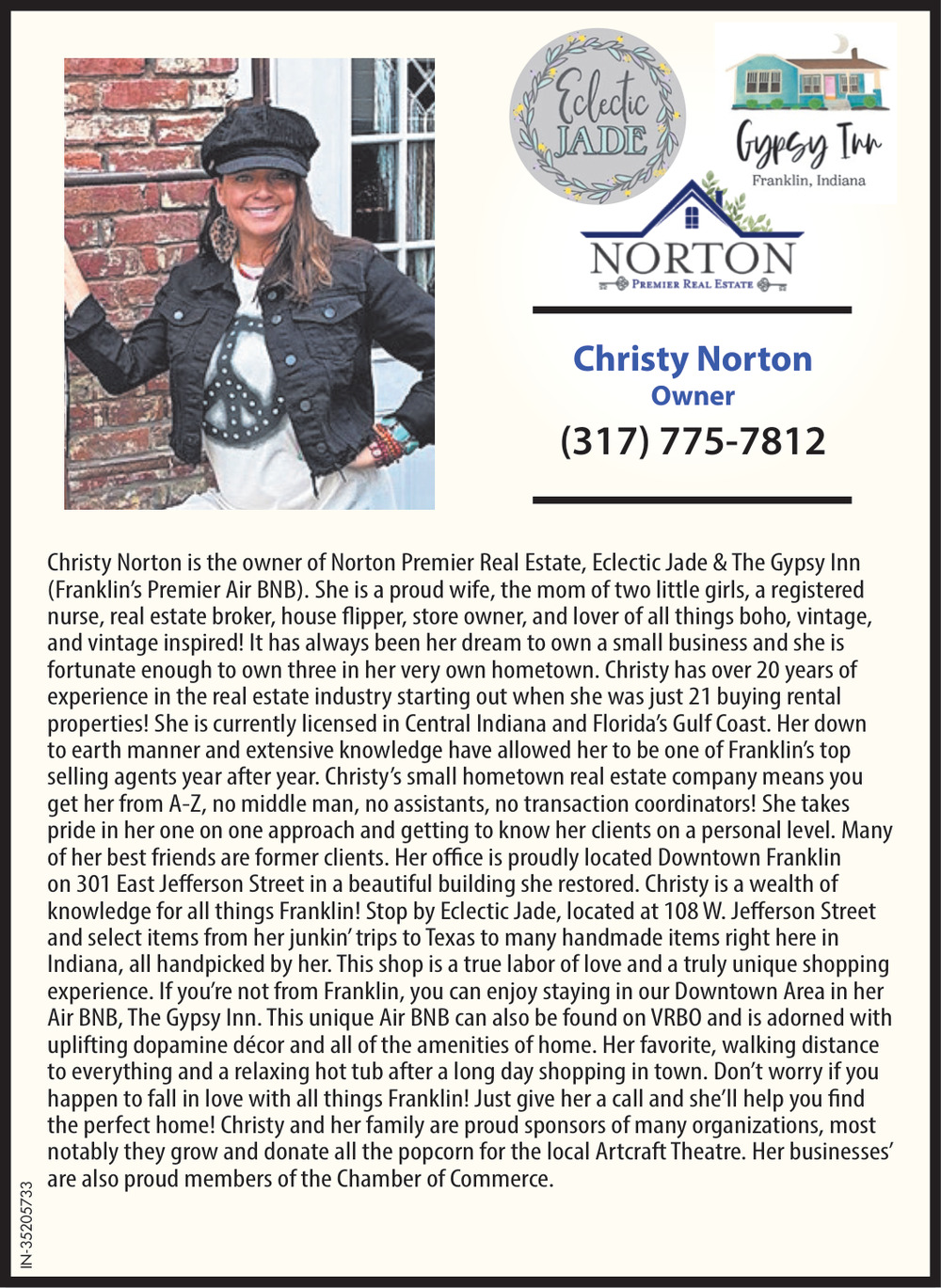 Eclectic JADE

Gypsy Inn
Franklin, Indiana

NORTON
PREMIER REAL ESTATE

Christy Norton
Owner
(317) 775-7812

Christy Norton is the owner of Norton Premier Real Estate, Eclectic Jade & The Gypsy Inn (Franklin's Premier Air BNB). She is a proud wife, the mom of two little girls, a registered nurse, real estate broker, house flipper, store owner, and lover of all things boho, vintage, and vintage inspired! It has always been her dream to own a small business and she is fortunate enough to own three in her very own hometown. Christy has over 20 years of experience in the real estate industry starting out when she was just 21 buying rental properties! She is currently licensed in Central Indiana and Florida's Gulf Coast. Her down to earth manner and extensive knowledge have allowed her to be one of Franklin's top selling agents year after year. Christy's small hometown real estate company means you get her from A-Z, no middle man, no assistants, no transaction coordinators! She takes pride in her one on one approach and getting to know her clients on a personal level. Many of her best friends are former clients. Her office is proudly located Downtown Franklin on 301 East Jefferson Street in a beautiful building she restored. Christy is a wealth of knowledge for all things Franklin! Stop by Eclectic Jade, located at 108 W. Jefferson Street and select items from her junkin' trips to Texas to many handmade items right here in Indiana, all handpicked by her. This shop is a true labor of love and a truly unique shopping experience. If you're not from Franklin, you can enjoy staying in our Downtown Area in her Air BNB, The Gypsy Inn. This unique Air BNB can also be found on VRBO and is adorned with uplifting dopamine décor and all of the amenities of home. Her favorite, walking distance to everything and a relaxing hot tub after a long day shopping in town. Don't worry if you happen to fall in love with all things Franklin! Just give her a call and she'll help you find the perfect home! Christy and her family are proud sponsors of many organizations, most notably they grow and donate all the popcorn for the local Artcraft Theatre. Her businesses' are also proud members of the Chamber of Commerce.

IN-35205733